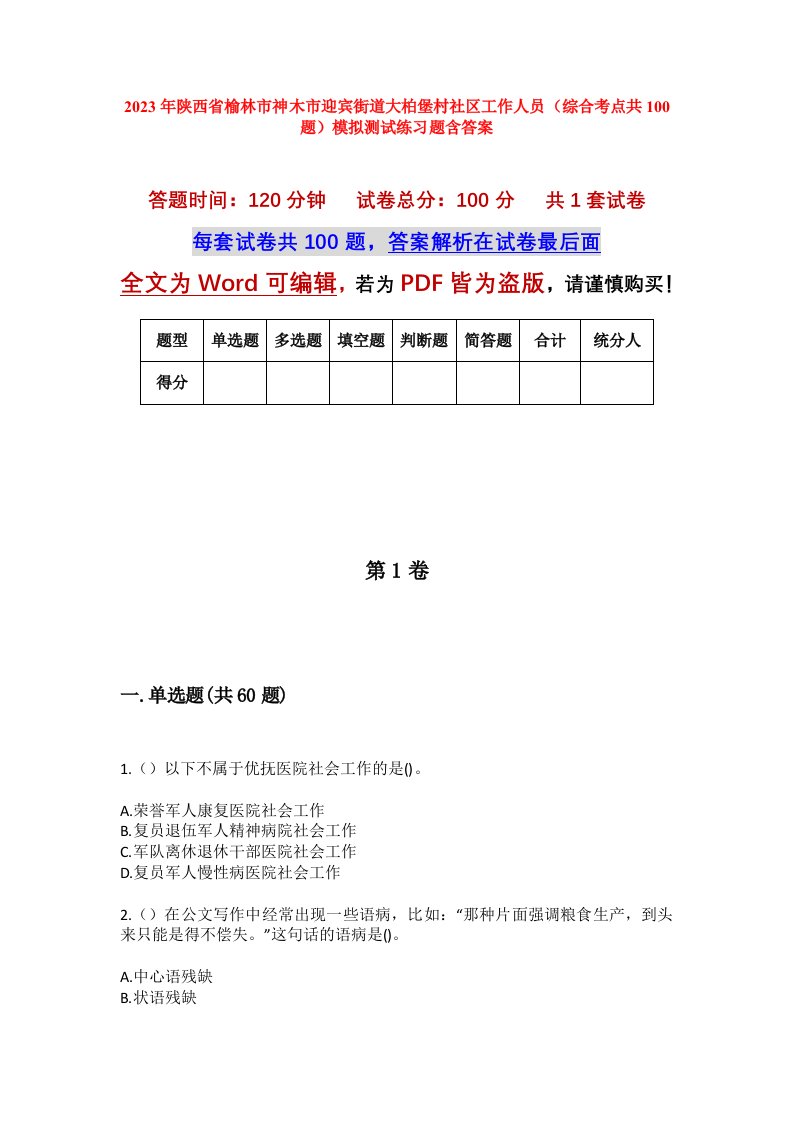 2023年陕西省榆林市神木市迎宾街道大柏堡村社区工作人员（综合考点共100题）模拟测试练习题含答案

答题时间：120分钟　试卷总分：100分　共1套试卷

每套试卷共100题，答案解析在试卷最后面

全文为Word可编辑，若为PDF皆为盗版，请谨慎购买！

| 题型 | 单选题 | 多选题 | 填空题 | 判断题 | 简答题 | 合计 | 统分人 |
|---|---|---|---|---|---|---|---|
| 得分 | | | | | | | |

第1卷

一.单选题(共60题)

1.（）以下不属于优抚医院社会工作的是()。

A.荣誉军人康复医院社会工作
B.复员退伍军人精神病院社会工作
C.军队离休退休干部医院社会工作
D.复员军人慢性病医院社会工作

2.（）在公文写作中经常出现一些语病，比如：“那种片面强调粮食生产，到头来只能是得不偿失。”这句话的语病是()。

A.中心语残缺
B.状语残缺